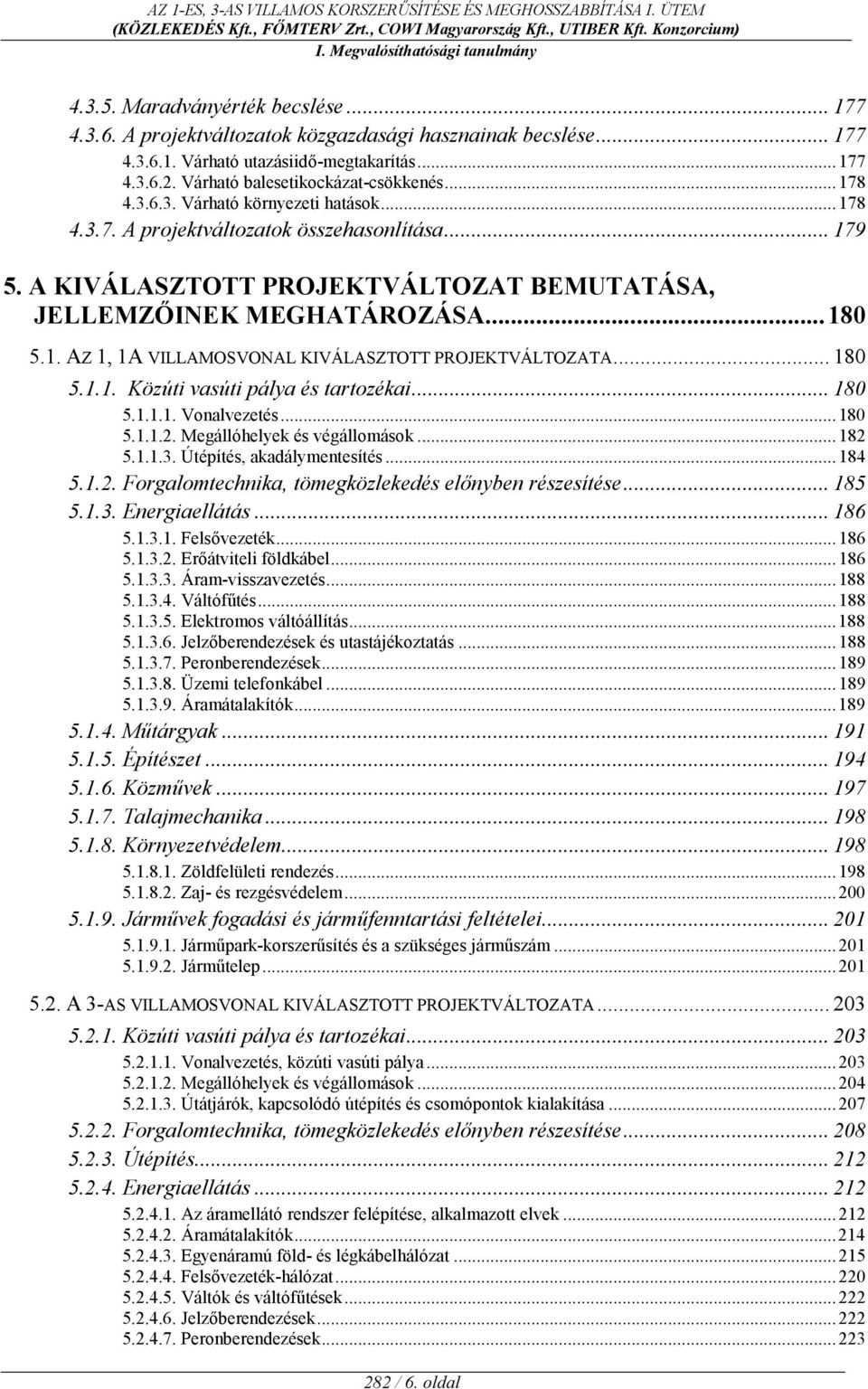 AZ 1-ES, 3-AS VILLAMOS KORSZERŰSÍTÉSE ÉS MEGHOSSZABBÍTÁSA I. ÜTEM
(KÖZLEKEDÉS Kft., FŐMTERV Zrt., COWI Magyarország Kft., UTIBER Kft. Konzorcium)
I. Megvalósíthatósági tanulmány

4.3.5. Maradványérték becslése ... 177
4.3.6. A projektváltozatok közgazdasági hasznainak becslése ... 177
4.3.6.1. Várható utazásiidő-megtakarítás ... 177
4.3.6.2. Várható balesetikockázat-csökkenés ... 178
4.3.6.3. Várható környezeti hatások ... 178
4.3.7. A projektváltozatok összehasonlítása ... 179
5. A KIVÁLASZTOTT PROJEKTVÁLTOZAT BEMUTATÁSA, JELLEMZŐINEK MEGHATÁROZÁSA ... 180
5.1. AZ 1, 1A VILLAMOSVONAL KIVÁLASZTOTT PROJEKTVÁLTOZATA ... 180
5.1.1. Közúti vasúti pálya és tartozékai ... 180
5.1.1.1. Vonalvezetés ... 180
5.1.1.2. Megállóhelyek és végállomások ... 182
5.1.1.3. Útépítés, akadálymentesítés ... 184
5.1.2. Forgalomtechnika, tömegközlekedés előnyben részesítése ... 185
5.1.3. Energiaellátás ... 186
5.1.3.1. Felsővezeték ... 186
5.1.3.2. Erőátviteli földkábel ... 186
5.1.3.3. Áram-visszavezetés ... 188
5.1.3.4. Váltófűtés ... 188
5.1.3.5. Elektromos váltóállítás ... 188
5.1.3.6. Jelzőberendezések és utastájékoztatás ... 188
5.1.3.7. Peronberendezések ... 189
5.1.3.8. Üzemi telefonkábel ... 189
5.1.3.9. Áramátalakítók ... 189
5.1.4. Műtárgyak ... 191
5.1.5. Építészet ... 194
5.1.6. Közművek ... 197
5.1.7. Talajmechanika ... 198
5.1.8. Környezetvédelem ... 198
5.1.8.1. Zöldfelületi rendezés ... 198
5.1.8.2. Zaj- és rezgésvédelem ... 200
5.1.9. Járművek fogadási és járműfenntartási feltételei ... 201
5.1.9.1. Járműpark-korszerűsítés és a szükséges járműszám ... 201
5.1.9.2. Járműtelep ... 201
5.2. A 3-AS VILLAMOSVONAL KIVÁLASZTOTT PROJEKTVÁLTOZATA ... 203
5.2.1. Közúti vasúti pálya és tartozékai ... 203
5.2.1.1. Vonalvezetés, közúti vasúti pálya ... 203
5.2.1.2. Megállóhelyek és végállomások ... 204
5.2.1.3. Útátjárók, kapcsolódó útépítés és csomópontok kialakítása ... 207
5.2.2. Forgalomtechnika, tömegközlekedés előnyben részesítése ... 208
5.2.3. Útépítés ... 212
5.2.4. Energiaellátás ... 212
5.2.4.1. Az áramellátó rendszer felépítése, alkalmazott elvek ... 212
5.2.4.2. Áramátalakítók ... 214
5.2.4.3. Egyenáramú föld- és légkábelhálózat ... 215
5.2.4.4. Felsővezeték-hálózat ... 220
5.2.4.5. Váltók és váltófűtések ... 222
5.2.4.6. Jelzőberendezések ... 222
5.2.4.7. Peronberendezések ... 223

282 / 6. oldal